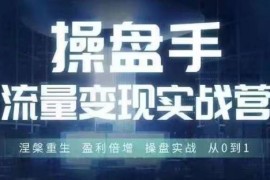 操盘手
流量变现实战营

涅槃重生 盈利倍增 操盘实战 从0到1